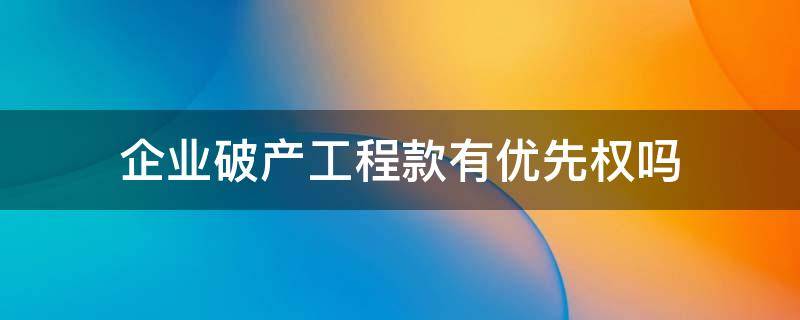 企业破产工程款有优先权吗